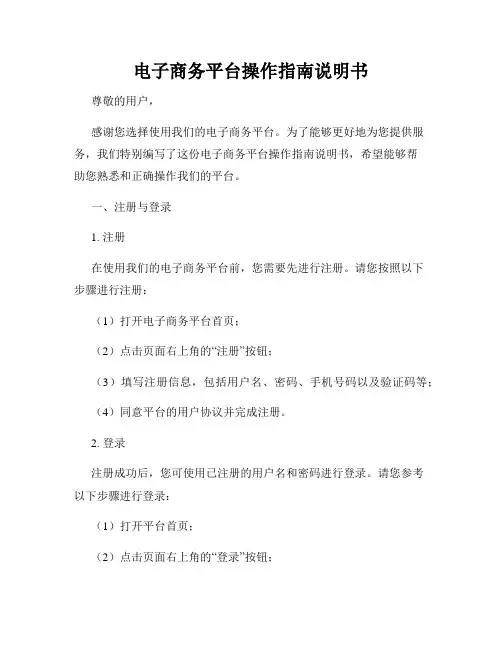 电子商务平台操作指南说明书

尊敬的用户，

感谢您选择使用我们的电子商务平台。为了能够更好地为您提供服务，我们特别编写了这份电子商务平台操作指南说明书，希望能够帮助您熟悉和正确操作我们的平台。

一、注册与登录

1. 注册

在使用我们的电子商务平台前，您需要先进行注册。请您按照以下步骤进行注册：

（1）打开电子商务平台首页；

（2）点击页面右上角的“注册”按钮；

（3）填写注册信息，包括用户名、密码、手机号码以及验证码等；

（4）同意平台的用户协议并完成注册。

2. 登录

注册成功后，您可使用已注册的用户名和密码进行登录。请您参考以下步骤进行登录：

（1）打开平台首页；

（2）点击页面右上角的“登录”按钮；